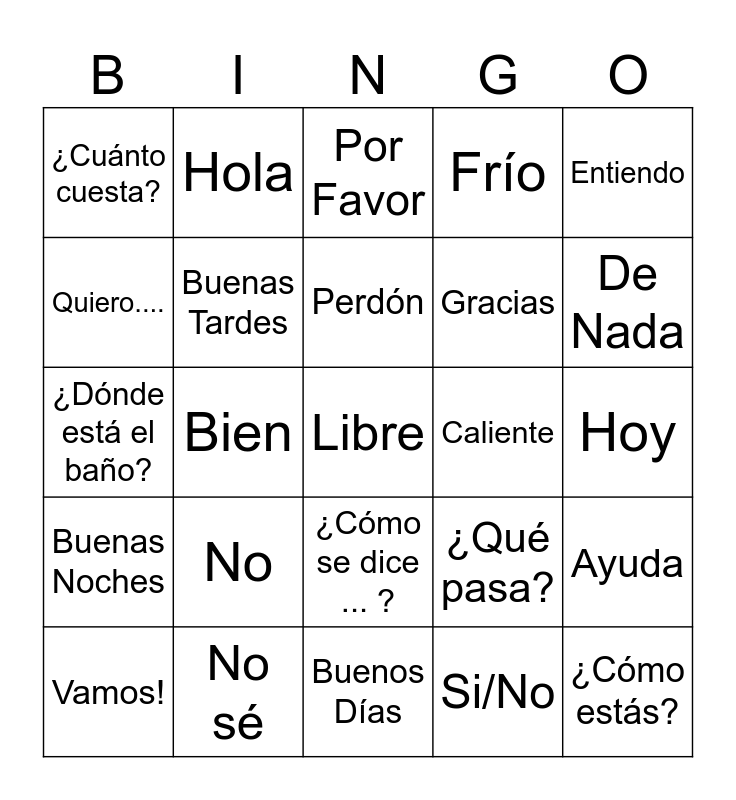 | B | I | N | G | O |
|---|---|---|---|---|
| ¿Cuánto cuesta? | Hola | Por Favor | Frío | Entiendo |
| Quiero.... | Buenas Tardes | Perdón | Gracias | De Nada |
| ¿Dónde está el baño? | Bien | Libre | Caliente | Hoy |
| Buenas Noches | No | ¿Cómo se dice ... ? | ¿Qué pasa? | Ayuda |
| Vamos! | No sé | Buenos Días | Si/No | ¿Cómo estás? |